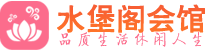 水堡阁会馆
品质生活休闲人生